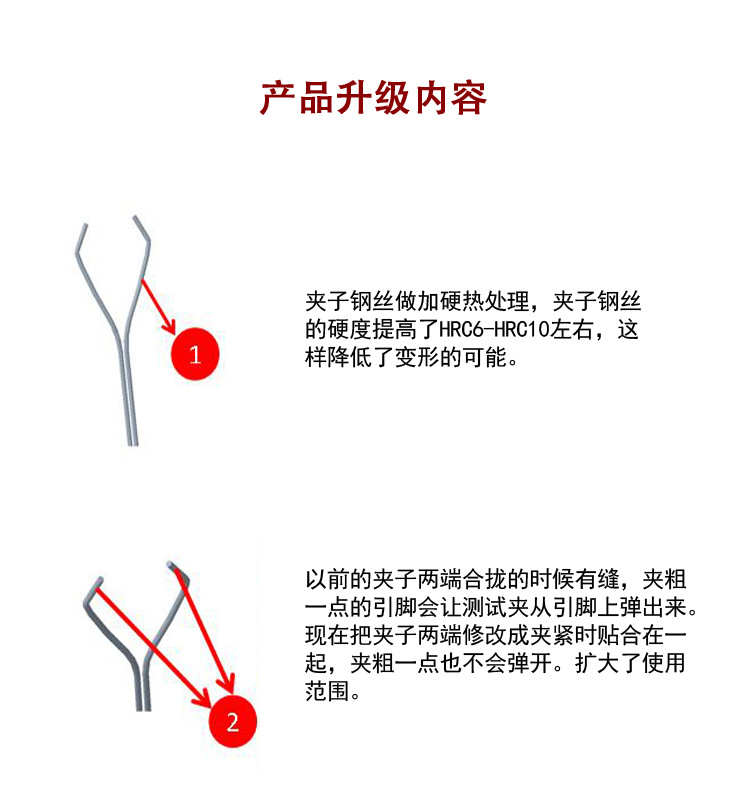 产品升级内容

1

夹子钢丝做加硬热处理，夹子钢丝的硬度提高了HRC6-HRC10左右，这样降低了变形的可能。

2

以前的夹子两端合拢的时候有缝，夹粗一点的引脚会让测试夹从引脚上弹出来。现在把夹子两端修改成夹紧时贴合在一起，夹粗一点也不会弹开。扩大了使用范围。